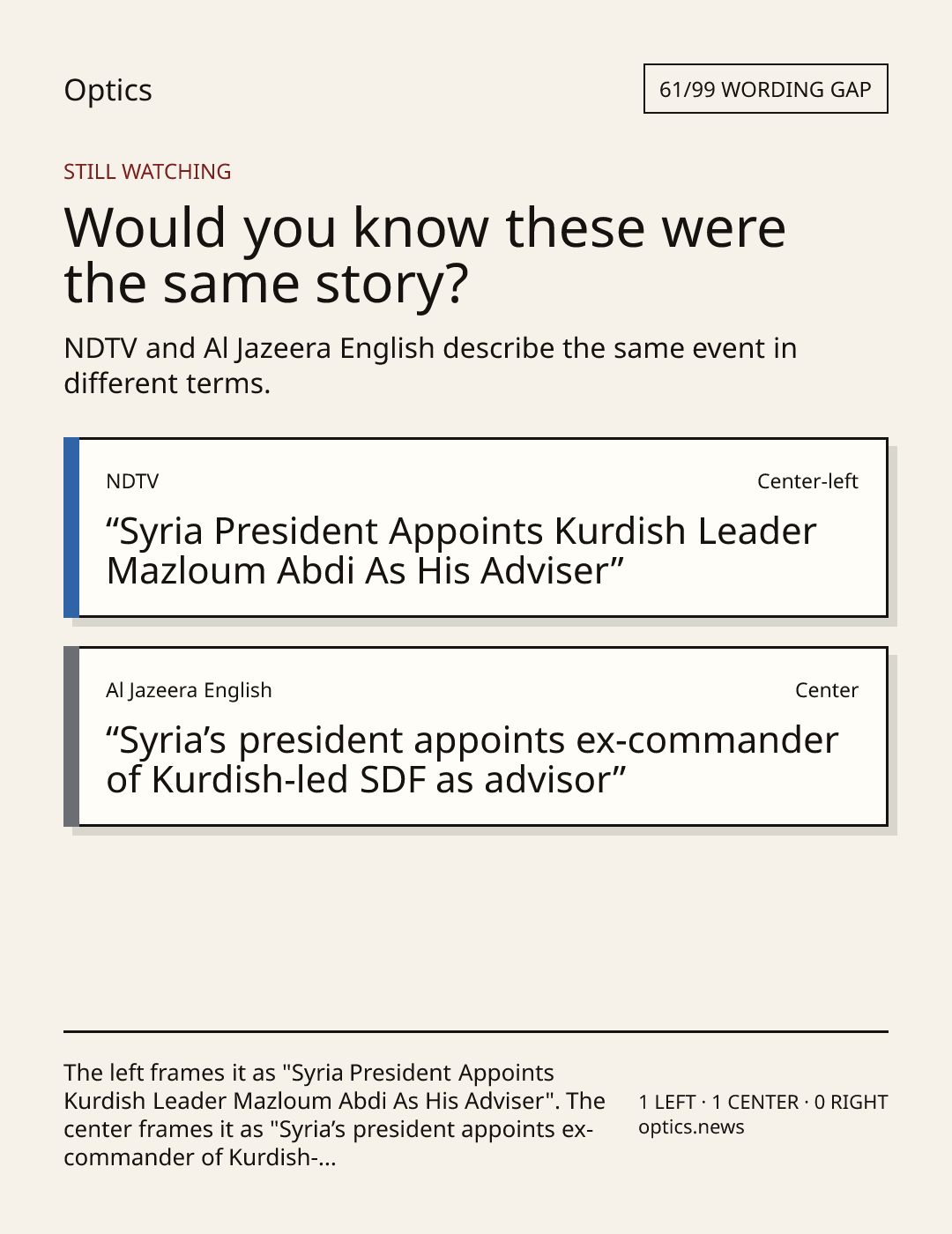 Optics

61/99 WORDING GAP

STILL WATCHING

Would you know these were the same story?

NDTV and Al Jazeera English describe the same event in different terms.

NDTV

Center-left

"Syria President Appoints Kurdish Leader Mazloum Abdi As His Adviser"

Al Jazeera English

Center

"Syria's president appoints ex-commander of Kurdish-led SDF as advisor"

The left frames it as "Syria President Appoints Kurdish Leader Mazloum Abdi As His Adviser". The center frames it as "Syria's president appoints ex-commander of Kurdish-...

1 LEFT · 1 CENTER · 0 RIGHT
optics.news